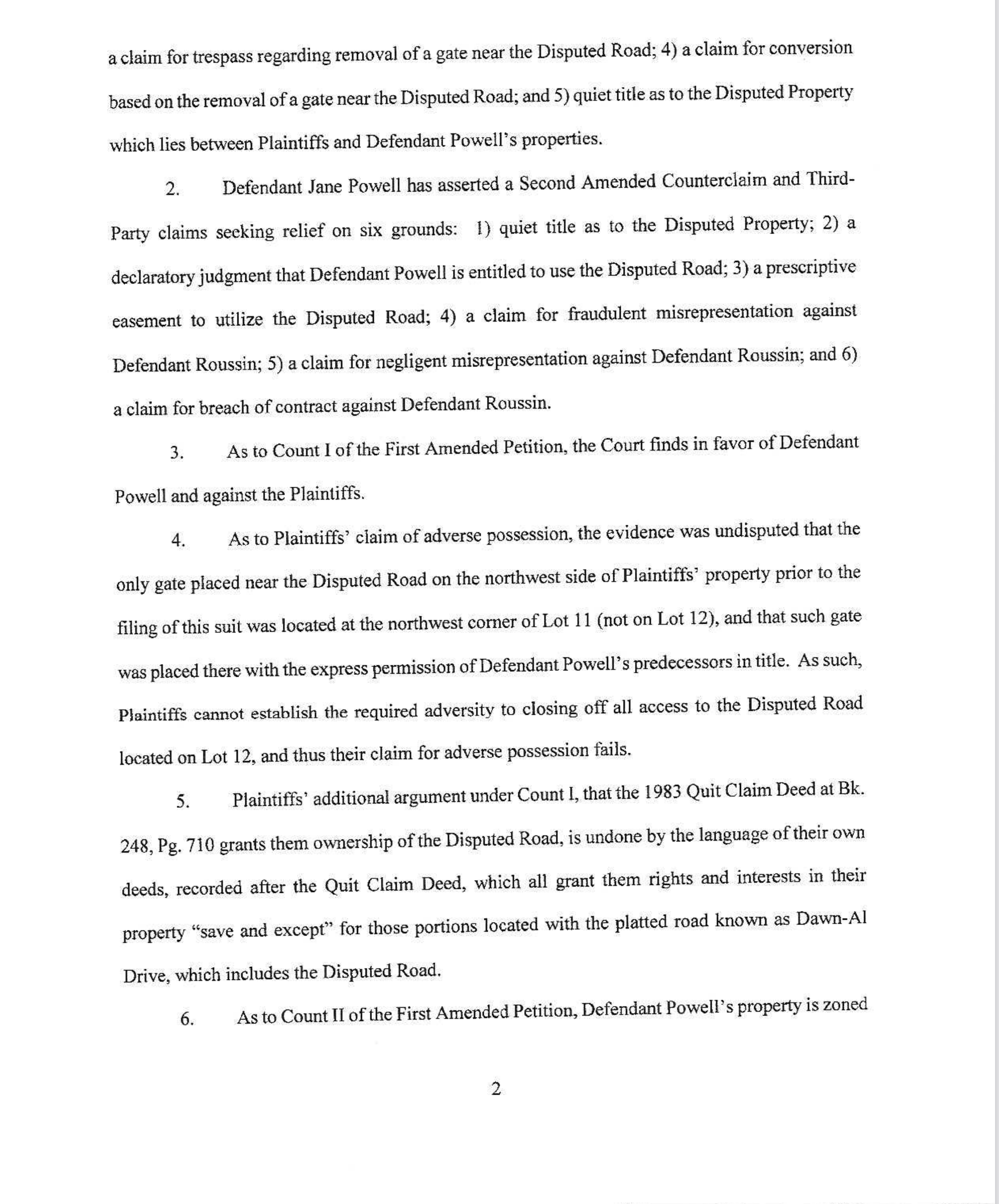 a claim for trespass regarding removal of a gate near the Disputed Road; 4) a claim for conversion based on the removal of a gate near the Disputed Road; and 5) quiet title as to the Disputed Property which lies between Plaintiffs and Defendant Powell's properties.

2. Defendant Jane Powell has asserted a Second Amended Counterclaim and Third-Party claims seeking relief on six grounds: 1) quiet title as to the Disputed Property; 2) a declaratory judgment that Defendant Powell is entitled to use the Disputed Road; 3) a prescriptive easement to utilize the Disputed Road; 4) a claim for fraudulent misrepresentation against Defendant Roussin; 5) a claim for negligent misrepresentation against Defendant Roussin; and 6) a claim for breach of contract against Defendant Roussin.

3. As to Count I of the First Amended Petition, the Court finds in favor of Defendant Powell and against the Plaintiffs.

4. As to Plaintiffs' claim of adverse possession, the evidence was undisputed that the only gate placed near the Disputed Road on the northwest side of Plaintiffs' property prior to the filing of this suit was located at the northwest corner of Lot 11 (not on Lot 12), and that such gate was placed there with the express permission of Defendant Powell's predecessors in title. As such, Plaintiffs cannot establish the required adversity to closing off all access to the Disputed Road located on Lot 12, and thus their claim for adverse possession fails.

5. Plaintiffs' additional argument under Count I, that the 1983 Quit Claim Deed at Bk. 248, Pg. 710 grants them ownership of the Disputed Road, is undone by the language of their own deeds, recorded after the Quit Claim Deed, which all grant them rights and interests in their property "save and except" for those portions located with the platted road known as Dawn-Al Drive, which includes the Disputed Road.

6. As to Count II of the First Amended Petition, Defendant Powell's property is zoned

2